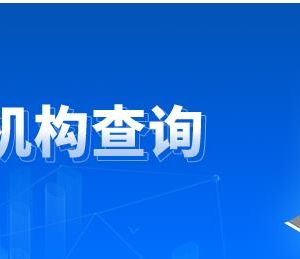 机构查询